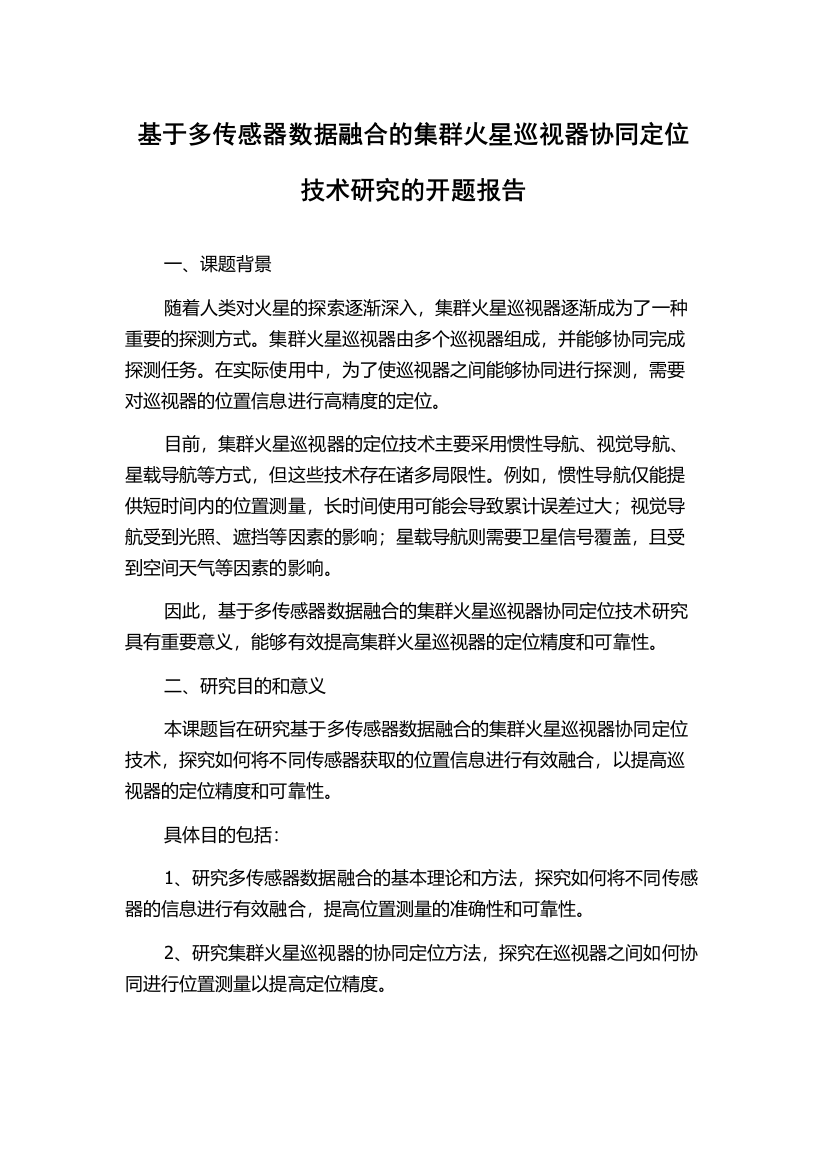 基于多传感器数据融合的集群火星巡视器协同定位技术研究的开题报告

一、课题背景

随着人类对火星的探索逐渐深入，集群火星巡视器逐渐成为了一种重要的探测方式。集群火星巡视器由多个巡视器组成，并能够协同完成探测任务。在实际使用中，为了使巡视器之间能够协同进行探测，需要对巡视器的位置信息进行高精度的定位。

目前，集群火星巡视器的定位技术主要采用惯性导航、视觉导航、星载导航等方式，但这些技术存在诸多局限性。例如，惯性导航仅能提供短时间内的位置测量，长时间使用可能会导致累计误差过大；视觉导航受到光照、遮挡等因素的影响；星载导航则需要卫星信号覆盖，且受到空间天气等因素的影响。

因此，基于多传感器数据融合的集群火星巡视器协同定位技术研究具有重要意义，能够有效提高集群火星巡视器的定位精度和可靠性。

二、研究目的和意义

本课题旨在研究基于多传感器数据融合的集群火星巡视器协同定位技术，探究如何将不同传感器获取的位置信息进行有效融合，以提高巡视器的定位精度和可靠性。

具体目的包括：

1、研究多传感器数据融合的基本理论和方法，探究如何将不同传感器的信息进行有效融合，提高位置测量的准确性和可靠性。

2、研究集群火星巡视器的协同定位方法，探究在巡视器之间如何协同进行位置测量以提高定位精度。